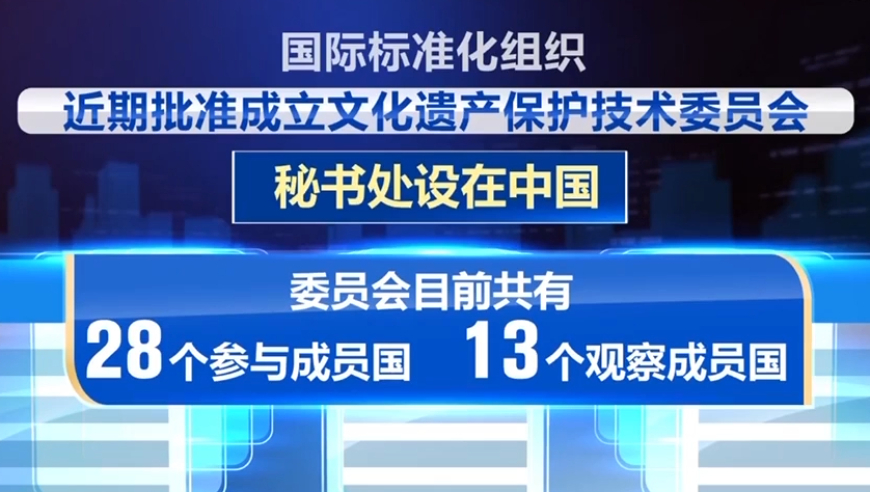 国际标准化组织
近期批准成立文化遗产保护技术委员会
秘书处设在中国

委员会目前共有
28个参与成员国 13个观察成员国